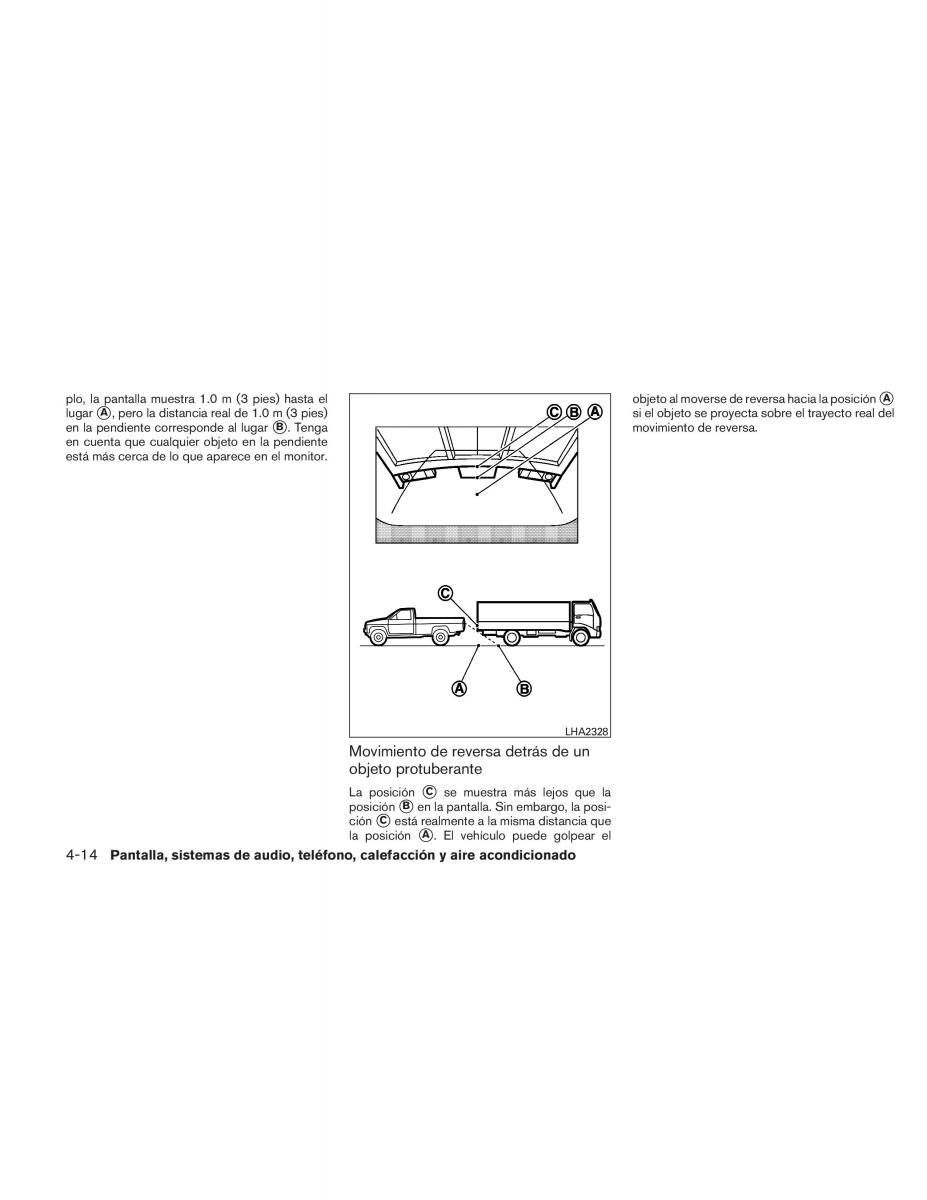 plo, la pantalla muestra 1.0 m (3 pies) hasta el lugar Ⓐ, pero la distancia real de 1.0 m (3 pies) en la pendiente corresponde al lugar Ⓑ. Tenga en cuenta que cualquier objeto en la pendiente está más cerca de lo que aparece en el monitor.

Ⓒ Ⓑ Ⓐ

Ⓒ

Ⓐ Ⓑ

LHA2328

Movimiento de reversa detrás de un objeto protuberante

La posición Ⓒ se muestra más lejos que la posición Ⓑ en la pantalla. Sin embargo, la posición Ⓒ está realmente a la misma distancia que la posición Ⓐ. El vehículo puede golpear el objeto al moverse de reversa hacia la posición Ⓐ si el objeto se proyecta sobre el trayecto real del movimiento de reversa.

4-14 Pantalla, sistemas de audio, teléfono, calefacción y aire acondicionado